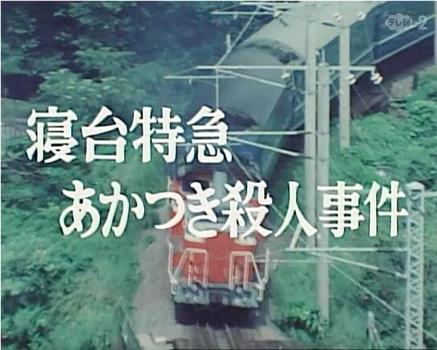 テレ朝 2

寝台特急
あかつき殺人事件